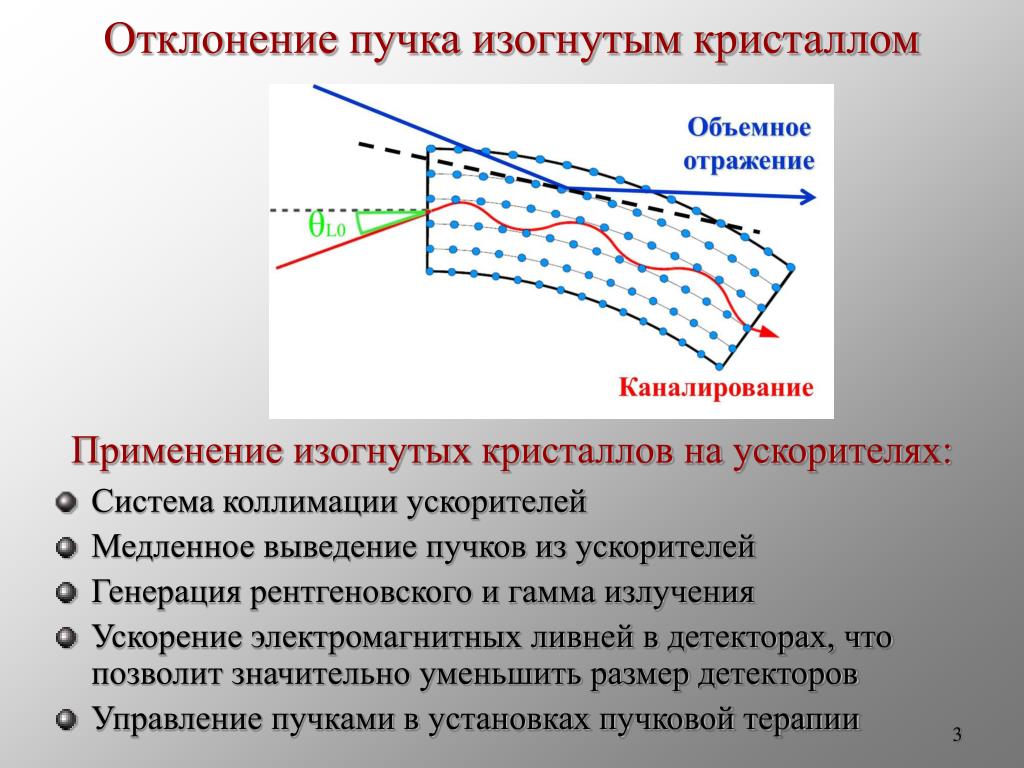 Отклонение пучка изогнутым кристаллом

Объемное отражение

$\theta_{L0}$

Каналирование

Применение изогнутых кристаллов на ускорителях:

Система коллимации ускорителей

Медленное выведение пучков из ускорителей

Генерация рентгеновского и гамма излучения

Ускорение электромагнитных ливней в детекторах, что позволит значительно уменьшить размер детекторов

Управление пучками в установках пучковой терапии

3